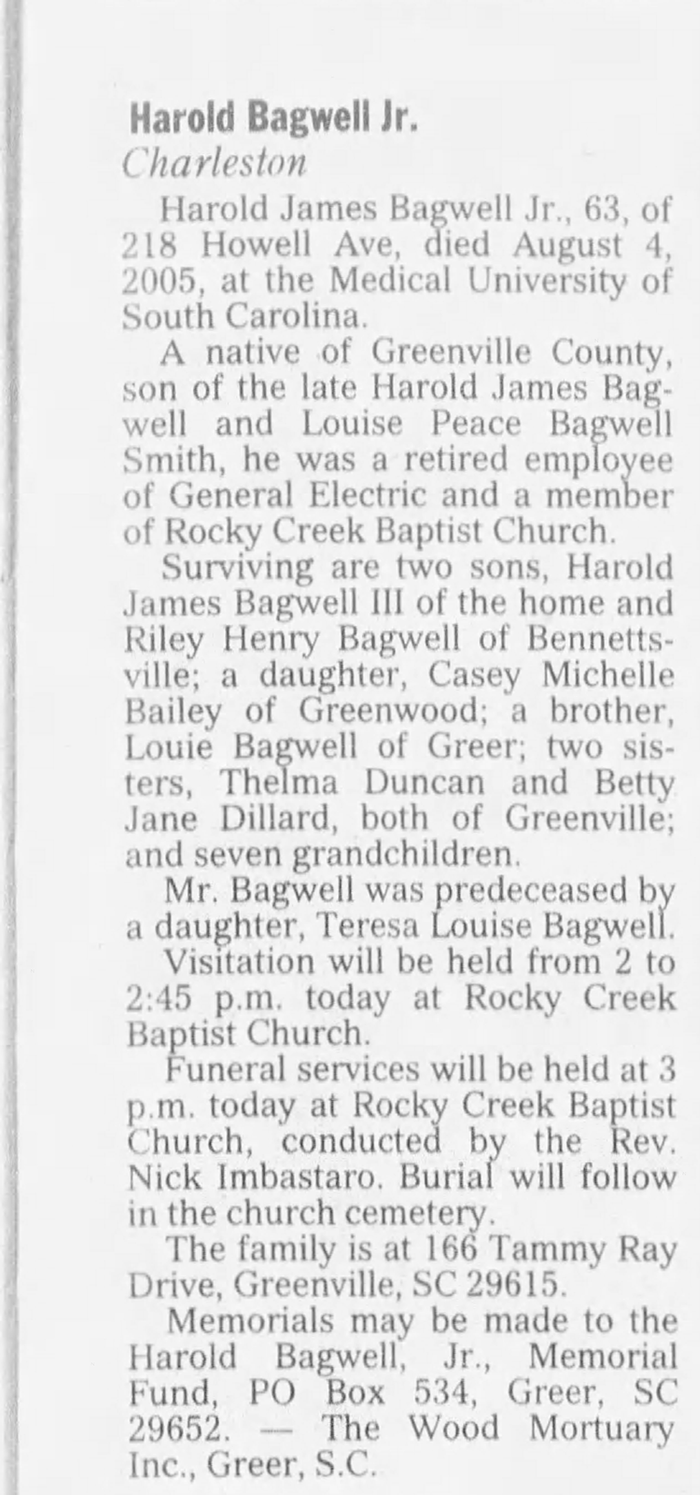 Harold Bagwell Jr.
Charleston

Harold James Bagwell Jr., 63, of 218 Howell Ave, died August 4, 2005, at the Medical University of South Carolina.

A native of Greenville County, son of the late Harold James Bagwell and Louise Peace Bagwell Smith, he was a retired employee of General Electric and a member of Rocky Creek Baptist Church.

Surviving are two sons, Harold James Bagwell III of the home and Riley Henry Bagwell of Bennettsville; a daughter, Casey Michelle Bailey of Greenwood; a brother, Louie Bagwell of Greer; two sisters, Thelma Duncan and Betty Jane Dillard, both of Greenville; and seven grandchildren.

Mr. Bagwell was predeceased by a daughter, Teresa Louise Bagwell.

Visitation will be held from 2 to 2:45 p.m. today at Rocky Creek Baptist Church.

Funeral services will be held at 3 p.m. today at Rocky Creek Baptist Church, conducted by the Rev. Nick Imbastaro. Burial will follow in the church cemetery.

The family is at 166 Tammy Ray Drive, Greenville, SC 29615.

Memorials may be made to the Harold Bagwell, Jr., Memorial Fund, PO Box 534, Greer, SC 29652. — The Wood Mortuary Inc., Greer, S.C.